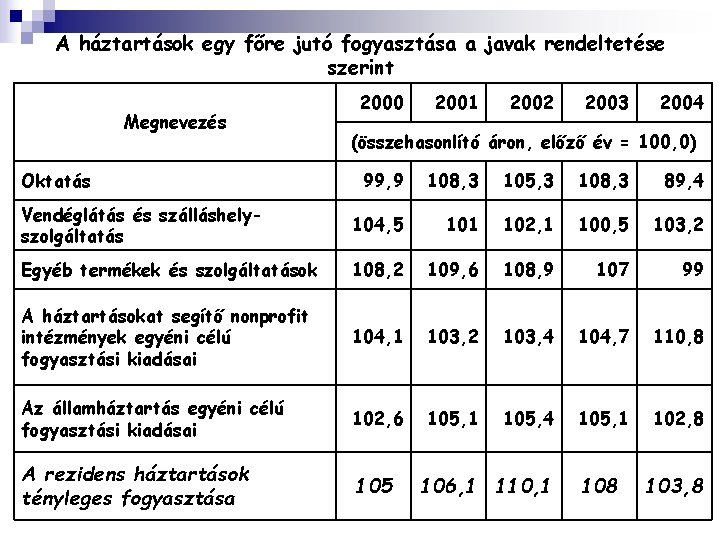 A háztartások egy főre jutó fogyasztása a javak rendeltetése szerint

| Megnevezés | 2000 | 2001 | 2002 | 2003 | 2004 |
|---|---|---|---|---|---|
| | (összehasonlító áron, előző év = 100,0) | | | | |
| Oktatás | 99,9 | 108,3 | 105,3 | 108,3 | 89,4 |
| Vendéglátás és szálláshely-szolgáltatás | 104,5 | 101 | 102,1 | 100,5 | 103,2 |
| Egyéb termékek és szolgáltatások | 108,2 | 109,6 | 108,9 | 107 | 99 |
| A háztartásokat segítő nonprofit intézmények egyéni célú fogyasztási kiadásai | 104,1 | 103,2 | 103,4 | 104,7 | 110,8 |
| Az államháztartás egyéni célú fogyasztási kiadásai | 102,6 | 105,1 | 105,4 | 105,1 | 102,8 |
| A rezidens háztartások tényleges fogyasztása | 105 | 106,1 | 110,1 | 108 | 103,8 |